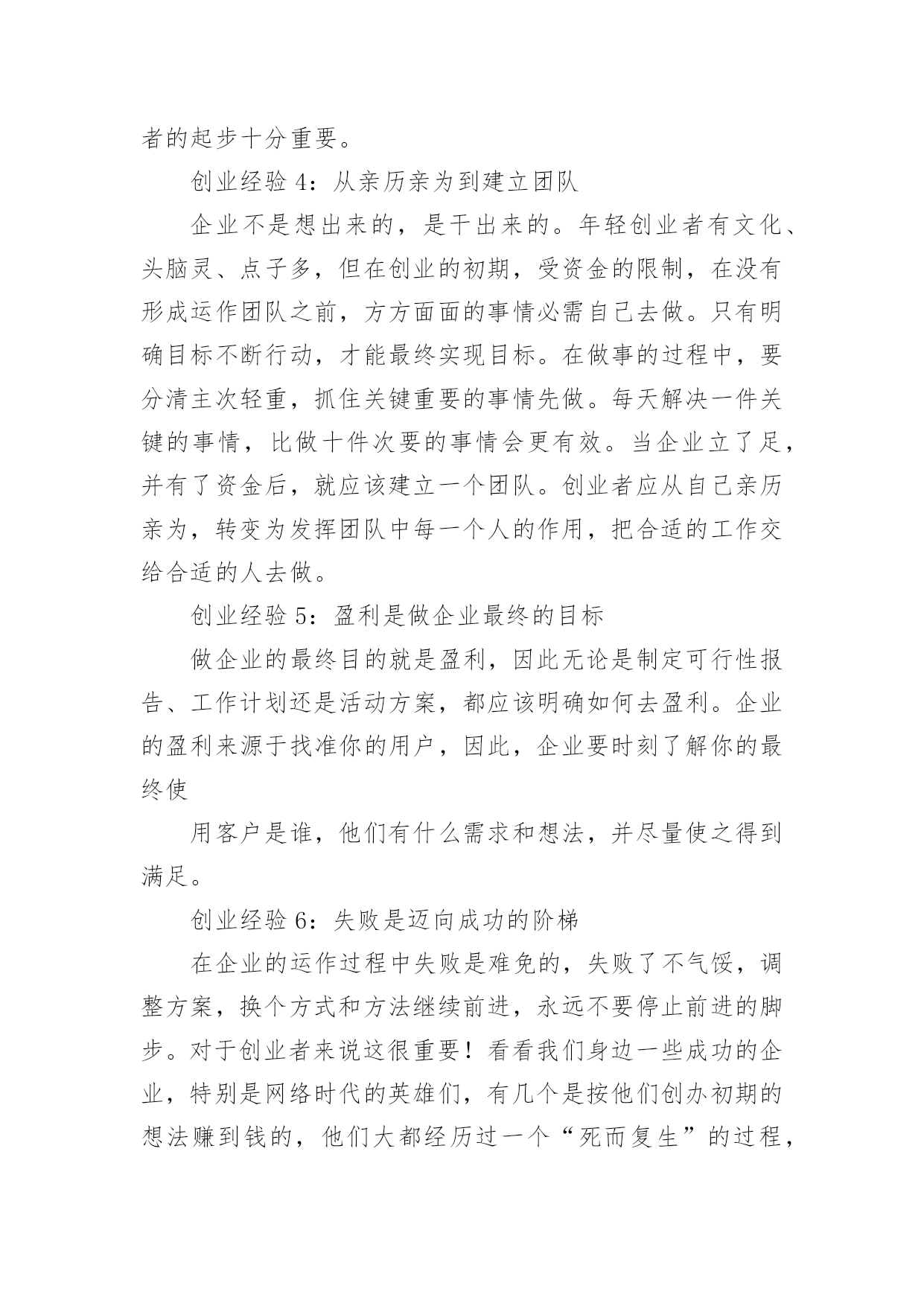 者的起步十分重要。

创业经验 4：从亲历亲为到建立团队

企业不是想出来的，是干出来的。年轻创业者有文化、头脑灵、点子多，但在创业的初期，受资金的限制，在没有形成运作团队之前，方方面面的事情必需自己去做。只有明确目标不断行动，才能最终实现目标。在做事的过程中，要分清主次轻重，抓住关键重要的事情先做。每天解决一件关键的事情，比做十件次要的事情会更有效。当企业立了足，并有了资金后，就应该建立一个团队。创业者应从自己亲历亲为，转变为发挥团队中每一个人的作用，把合适的工作交给合适的人去做。

创业经验 5：盈利是做企业最终的目标

做企业的最终目的就是盈利，因此无论是制定可行性报告、工作计划还是活动方案，都应该明确如何去盈利。企业的盈利来源于找准你的用户，因此，企业要时刻了解你的最终使

用客户是谁，他们有什么需求和想法，并尽量使之得到满足。

创业经验 6：失败是迈向成功的阶梯

在企业的运作过程中失败是难免的，失败了不气馁，调整方案，换个方式和方法继续前进，永远不要停止前进的脚步。对于创业者来说这很重要！看看我们身边一些成功的企业，特别是网络时代的英雄们，有几个是按他们创办初期的想法赚到钱的，他们大都经历过一个“死而复生”的过程，